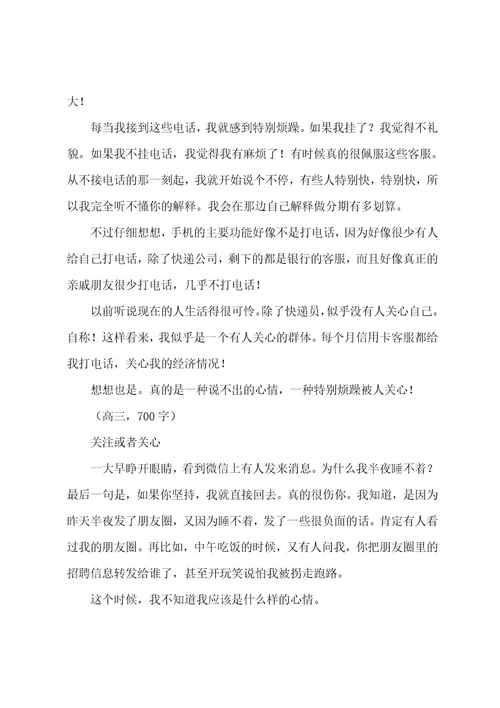 大！

每当我接到这些电话，我就感到特别烦躁。如果我挂了？我觉得不礼貌。如果我不挂电话，我觉得我有麻烦了！有时候真的很佩服这些客服。从不接电话的那一刻起，我就开始说个不停，有些人特别快，特别快，所以我完全听不懂你的解释。我会在那边自己解释做分期有多划算。

不过仔细想想，手机的主要功能好像不是打电话，因为好像很少有人给自己打电话，除了快递公司，剩下的都是银行的客服，而且好像真正的亲戚朋友很少打电话，几乎不打电话！

以前听说现在的人生活得很可怜。除了快递员，似乎没有人关心自己。自称！这样看来，我似乎是一个有人关心的群体。每个月信用卡客服都给我打电话，关心我的经济情况！

想想也是。真的是一种说不出的心情，一种特别烦躁被人关心！

（高三，700 字）

关注或者关心

一大早睁开眼睛，看到微信上有人发来消息。为什么我半夜睡不着？最后一句是，如果你坚持，我就直接回去。真的很伤你。我知道，是因为昨天半夜发了朋友圈，又因为睡不着，发了一些很负面的话。肯定有人看过我的朋友圈。再比如，中午吃饭的时候，又有人问我，你把朋友圈里的招聘信息转发给谁了，甚至开玩笑说怕我被拐走跑路。

这个时候，我不知道我应该是什么样的心情。